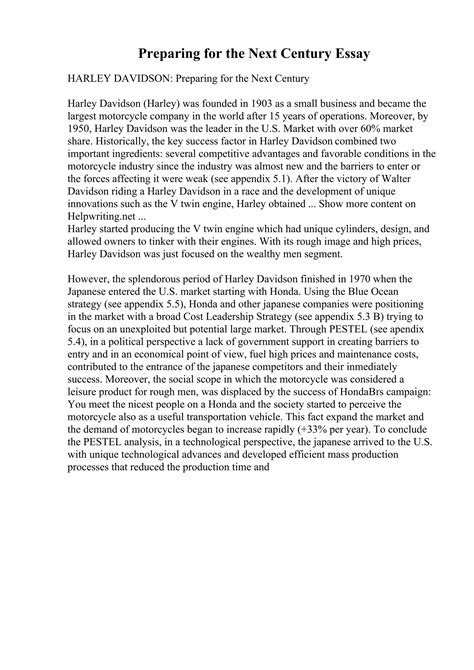 Preparing for the Next Century Essay

HARLEY DAVIDSON: Preparing for the Next Century

Harley Davidson (Harley) was founded in 1903 as a small business and became the largest motorcycle company in the world after 15 years of operations. Moreover, by 1950, Harley Davidson was the leader in the U.S. Market with over 60% market share. Historically, the key success factor in Harley Davidson combined two important ingredients: several competitive advantages and favorable conditions in the motorcycle industry since the industry was almost new and the barriers to enter or the forces affecting it were weak (see appendix 5.1). After the victory of Walter Davidson riding a Harley Davidson in a race and the development of unique innovations such as the V twin engine, Harley obtained ... Show more content on Helpwriting.net ...
Harley started producing the V twin engine which had unique cylinders, design, and allowed owners to tinker with their engines. With its rough image and high prices, Harley Davidson was just focused on the wealthy men segment.

However, the splendorous period of Harley Davidson finished in 1970 when the Japanese entered the U.S. market starting with Honda. Using the Blue Ocean strategy (see appendix 5.5), Honda and other japanese companies were positioning in the market with a broad Cost Leadership Strategy (see appendix 5.3 B) trying to focus on an unexploited but potential large market. Through PESTEL (see apendix 5.4), in a political perspective a lack of government support in creating barriers to entry and in an economical point of view, fuel high prices and maintenance costs, contributed to the entrance of the japanese competitors and their inmediately success. Moreover, the social scope in which the motorcycle was considered a leisure product for rough men, was displaced by the success of HondaBrs campaign: You meet the nicest people on a Honda and the society started to perceive the motorcycle also as a useful transportation vehicle. This fact expand the market and the demand of motorcycles began to increase rapidly (+33% per year). To conclude the PESTEL analysis, in a technological perspective, the japanese arrived to the U.S. with unique technological advances and developed efficient mass production processes that reduced the production time and